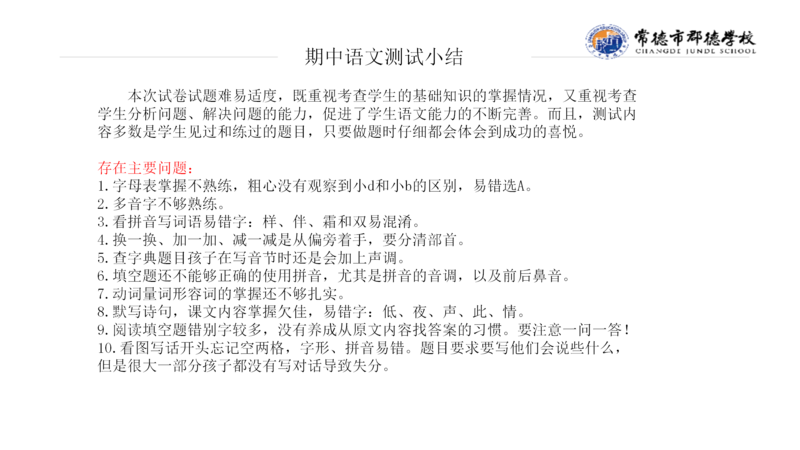 常德市郡德学校
CHANGDE JUNDE SCHOOL

期中语文测试小结

本次试卷试题难易适度，既重视考查学生的基础知识的掌握情况，又重视考查学生分析问题、解决问题的能力，促进了学生语文能力的不断完善。而且，测试内容多数是学生见过和练过的题目，只要做题时仔细都会体会到成功的喜悦。

存在主要问题：
1.字母表掌握不熟练，粗心没有观察到小d和小b的区别，易错选A。
2.多音字不够熟练。
3.看拼音写词语易错字：样、伴、霜和双易混淆。
4.换一换、加一加、减一减是从偏旁着手，要分清部首。
5.查字典题目孩子在写音节时还是会加上声调。
6.填空题还不能够正确的使用拼音，尤其是拼音的音调，以及前后鼻音。
7.动词量词形容词的掌握还不够扎实。
8.默写诗句，课文内容掌握欠佳，易错字：低、夜、声、此、情。
9.阅读填空题错别字较多，没有养成从原文内容找答案的习惯。要注意一问一答！
10.看图写话开头忘记空两格，字形、拼音易错。题目要求要写他们会说些什么，但是很大一部分孩子都没有写对话导致失分。